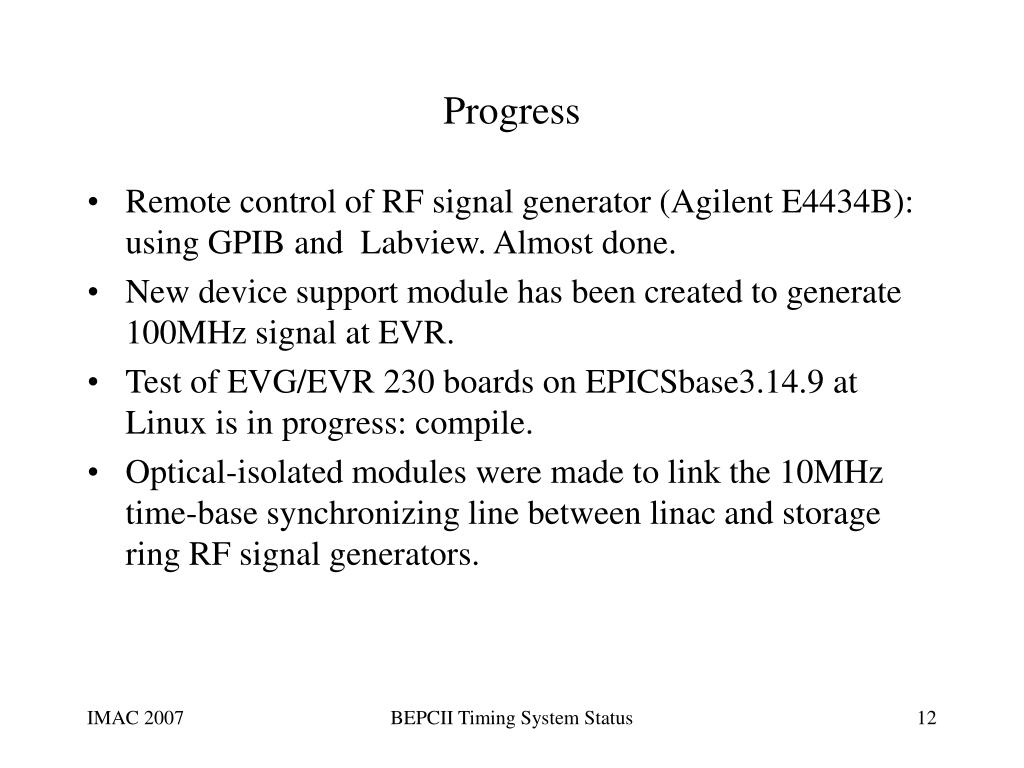 Progress

• Remote control of RF signal generator (Agilent E4434B): using GPIB and Labview. Almost done.
• New device support module has been created to generate 100MHz signal at EVR.
• Test of EVG/EVR 230 boards on EPICSbase3.14.9 at Linux is in progress: compile.
• Optical-isolated modules were made to link the 10MHz time-base synchronizing line between linac and storage ring RF signal generators.

IMAC 2007

BEPCII Timing System Status

12